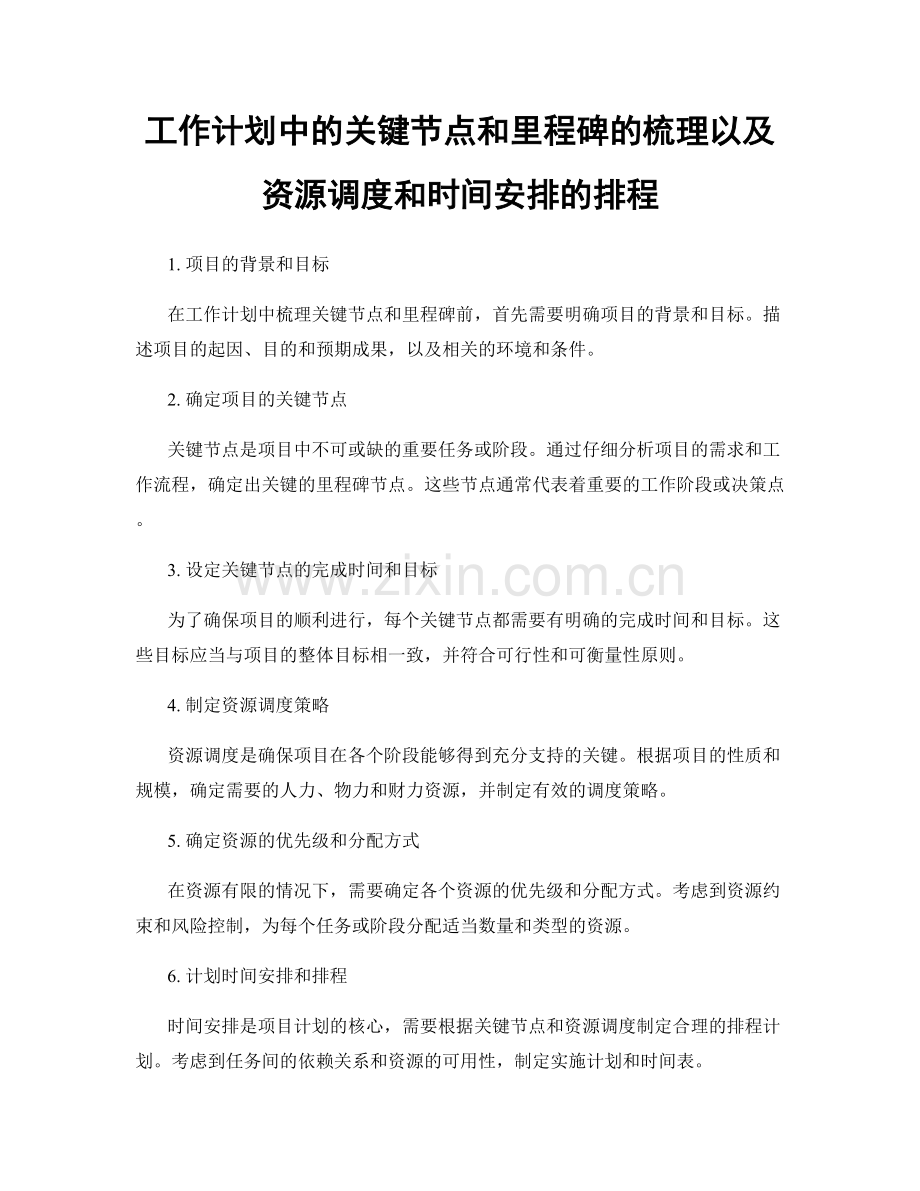 工作计划中的关键节点和里程碑的梳理以及资源调度和时间安排的排程

1. 项目的背景和目标

在工作计划中梳理关键节点和里程碑前，首先需要明确项目的背景和目标。描述项目的起因、目的和预期成果，以及相关的环境和条件。

2. 确定项目的关键节点

关键节点是项目中不可或缺的重要任务或阶段。通过仔细分析项目的需求和工作流程，确定出关键的里程碑节点。这些节点通常代表着重要的工作阶段或决策点。

www.zixin.com.cn

3. 设定关键节点的完成时间和目标

为了确保项目的顺利进行，每个关键节点都需要有明确的完成时间和目标。这些目标应当与项目的整体目标相一致，并符合可行性和可衡量性原则。

4. 制定资源调度策略

资源调度是确保项目在各个阶段能够得到充分支持的关键。根据项目的性质和规模，确定需要的人力、物力和财力资源，并制定有效的调度策略。

5. 确定资源的优先级和分配方式

在资源有限的情况下，需要确定各个资源的优先级和分配方式。考虑到资源约束和风险控制，为每个任务或阶段分配适当数量和类型的资源。

6. 计划时间安排和排程

时间安排是项目计划的核心，需要根据关键节点和资源调度制定合理的排程计划。考虑到任务间的依赖关系和资源的可用性，制定实施计划和时间表。